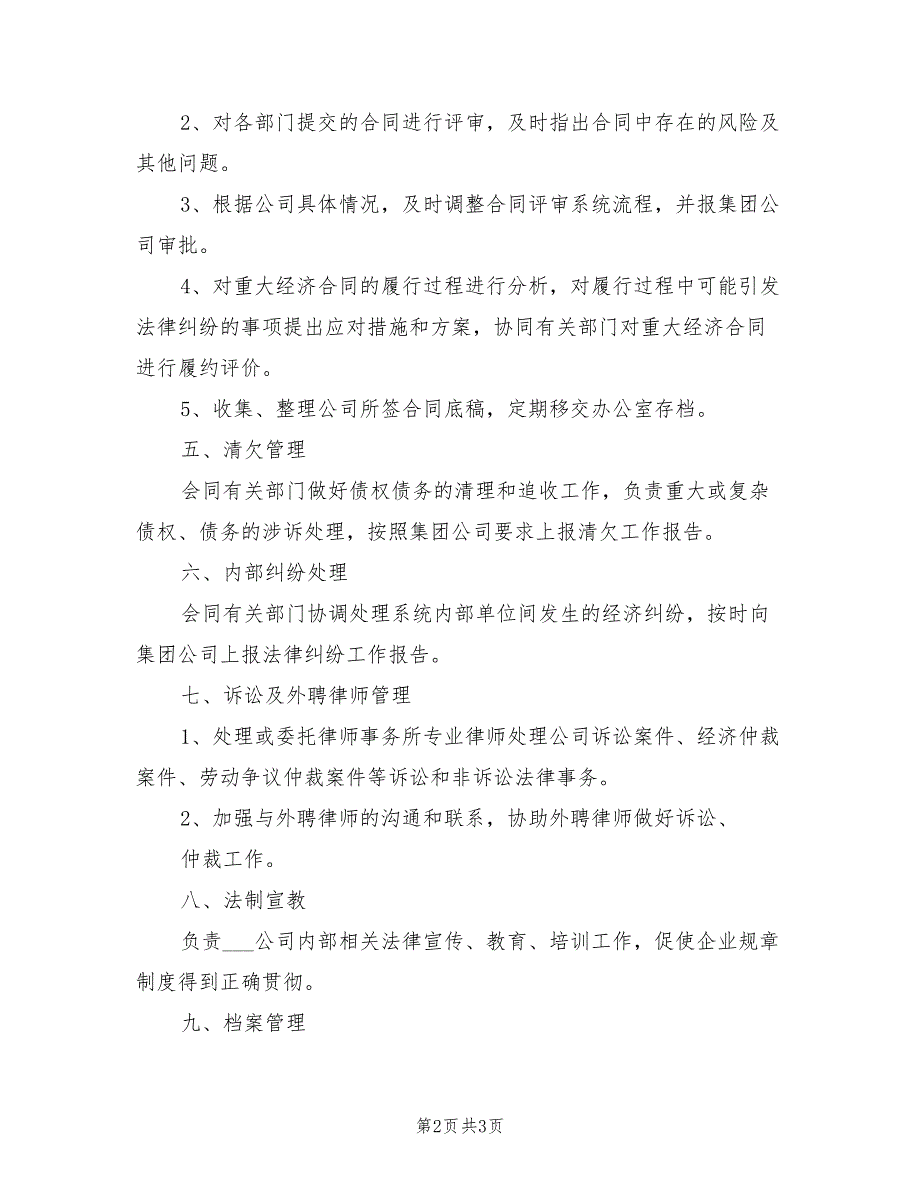 2、对各部门提交的合同进行评审，及时指出合同中存在的风险及其他问题。

3、根据公司具体情况，及时调整合同评审系统流程，并报集团公司审批。

4、对重大经济合同的履行过程进行分析，对履行过程中可能引发法律纠纷的事项提出应对措施和方案，协同有关部门对重大经济合同进行履约评价。

5、收集、整理公司所签合同底稿，定期移交办公室存档。

五、清欠管理

会同有关部门做好债权债务的清理和追收工作，负责重大或复杂债权、债务的涉诉处理，按照集团公司要求上报清欠工作报告。

六、内部纠纷处理

会同有关部门协调处理系统内部单位间发生的经济纠纷，按时向集团公司上报法律纠纷工作报告。

七、诉讼及外聘律师管理

1、处理或委托律师事务所专业律师处理公司诉讼案件、经济仲裁案件、劳动争议仲裁案件等诉讼和非诉讼法律事务。

2、加强与外聘律师的沟通和联系，协助外聘律师做好诉讼、

仲裁工作。

八、法制宣教

负责___公司内部相关法律宣传、教育、培训工作，促使企业规章制度得到正确贯彻。

九、档案管理

第2页 共3页